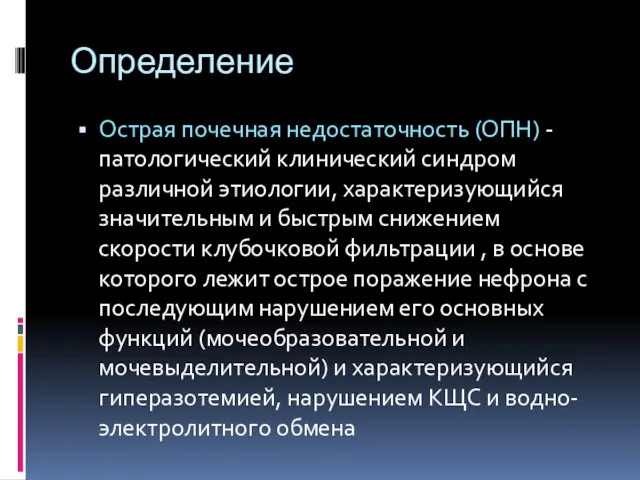 Определение

▪ Острая почечная недостаточность (ОПН) - патологический клинический синдром различной этиологии, характеризующийся значительным и быстрым снижением скорости клубочковой фильтрации , в основе которого лежит острое поражение нефрона с последующим нарушением его основных функций (мочеобразовательной и мочевыделительной) и характеризующийся гиперазотемией, нарушением КЩС и водно-электролитного обмена